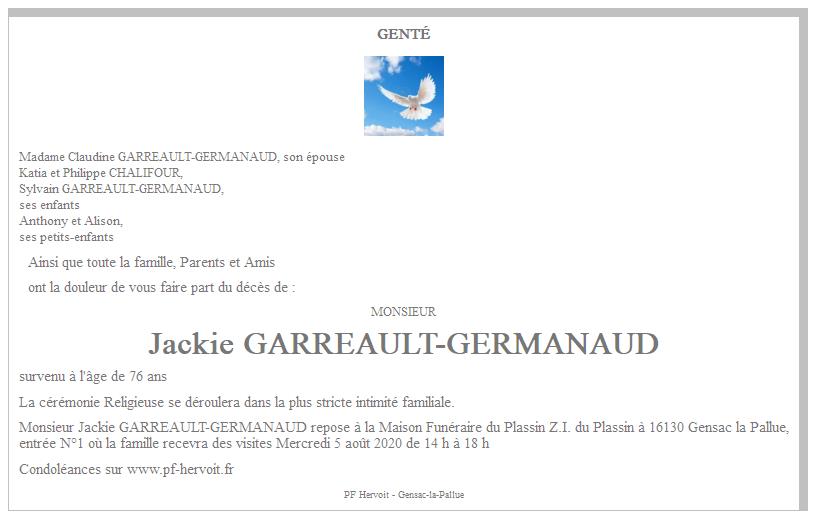 GENTÉ

Madame Claudine GARREAULT-GERMANAUD, son épouse
Katia et Philippe CHALIFOUR,
Sylvain GARREAULT-GERMANAUD,
ses enfants
Anthony et Alison,
ses petits-enfants

Ainsi que toute la famille, Parents et Amis

ont la douleur de vous faire part du décès de :

MONSIEUR

Jackie GARREAULT-GERMANAUD

survenu à l'âge de 76 ans

La cérémonie Religieuse se déroulera dans la plus stricte intimité familiale.

Monsieur Jackie GARREAULT-GERMANAUD repose à la Maison Funéraire du Plassin Z.I. du Plassin à 16130 Gensac la Pallue, entrée N°1 où la famille recevra des visites Mercredi 5 août 2020 de 14 h à 18 h

Condoléances sur www.pf-hervoit.fr

PF Hervoit - Gensac-la-Pallue